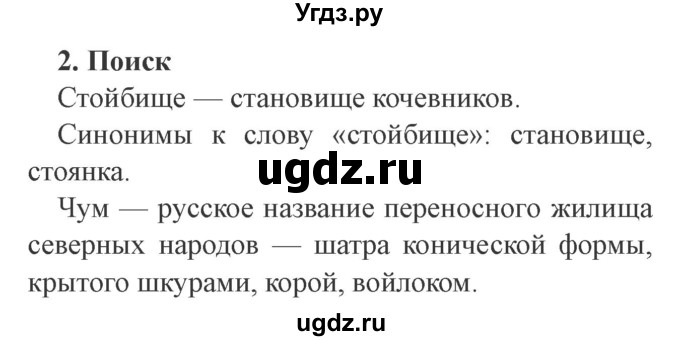 Угдз.ру

2. Поиск

Стойбище — становище кочевников.

Синонимы к слову «стойбище»: становище, стоянка.

ugdz.ru

Чум — русское название переносного жилища северных народов — шатра конической формы, крытого шкурами, корой, войлоком.

ugdz.ru